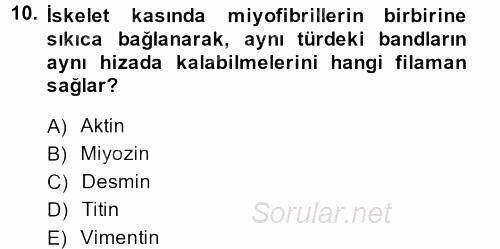 10. İskelet kasında miyofibrillerin birbirine sıkıca bağlanarak, aynı türdeki bandların aynı hizada kalabilmelerini hangi filaman sağlar?

A) Aktin
B) Miyozin
C) Desmin
D) Titin
E) Vimentin

Sorular.net